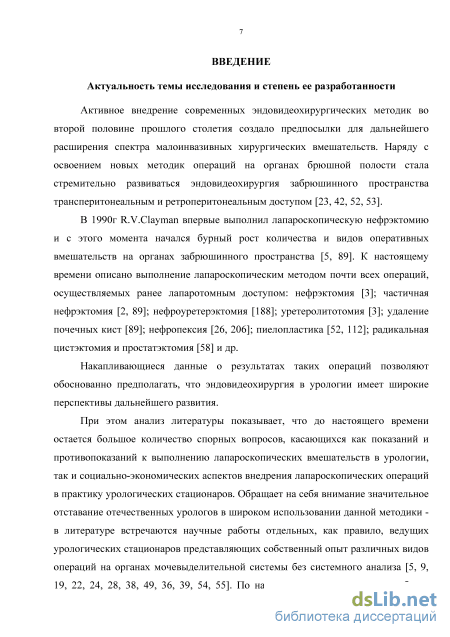 7

ВВЕДЕНИЕ

Актуальность темы исследования и степень ее разработанности

Активное внедрение современных эндовидеохирургических методик во второй половине прошлого столетия создало предпосылки для дальнейшего расширения спектра малоинвазивных хирургических вмешательств. Наряду с освоением новых методик операций на органах брюшной полости стала стремительно развиваться эндовидеохирургия забрюшинного пространства трансперитонеальным и ретроперитонеальным доступом [23, 42, 52, 53].

В 1990г R.V.Clayman впервые выполнил лапароскопическую нефрэктомию и с этого момента начался бурный рост количества и видов оперативных вмешательств на органах забрюшинного пространства [5, 89]. К настоящему времени описано выполнение лапароскопическим методом почти всех операций, осуществляемых ранее лапаротомным доступом: нефрэктомия [3]; частичная нефрэктомия [2, 89]; нефроуретерэктомия [188]; уретеролитотомия [3]; удаление почечных кист [89]; нефропексия [26, 206]; пиелопластика [52, 112]; радикальная цистэктомия и простатэктомия [58] и др.

Накапливающиеся данные о результатах таких операций позволяют обоснованно предполагать, что эндовидеохирургия в урологии имеет широкие перспективы дальнейшего развития.

При этом анализ литературы показывает, что до настоящего времени остается большое количество спорных вопросов, касающихся как показаний и противопоказаний к выполнению лапароскопических вмешательств в урологии, так и социально-экономических аспектов внедрения лапароскопических операций в практику урологических стационаров. Обращает на себя внимание значительное отставание отечественных урологов в широком использовании данной методики - в литературе встречаются научные работы отдельных, как правило, ведущих урологических стационаров представляющих собственный опыт различных видов операций на органах мочевыделительной системы без системного анализа [5, 9, 19, 22, 24, 28, 38, 49, 36, 39, 54, 55]. По на

dsLib.net
библиотека диссертаций